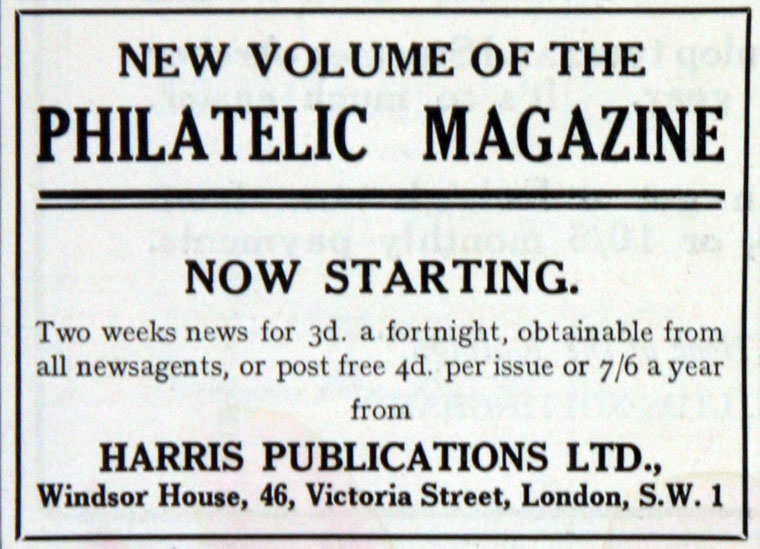 NEW VOLUME OF THE
PHILATELIC MAGAZINE

NOW STARTING.

Two weeks news for 3d. a fortnight, obtainable from all newsagents, or post free 4d. per issue or 7/6 a year from

HARRIS PUBLICATIONS LTD.,
Windsor House, 46, Victoria Street, London, S.W. 1